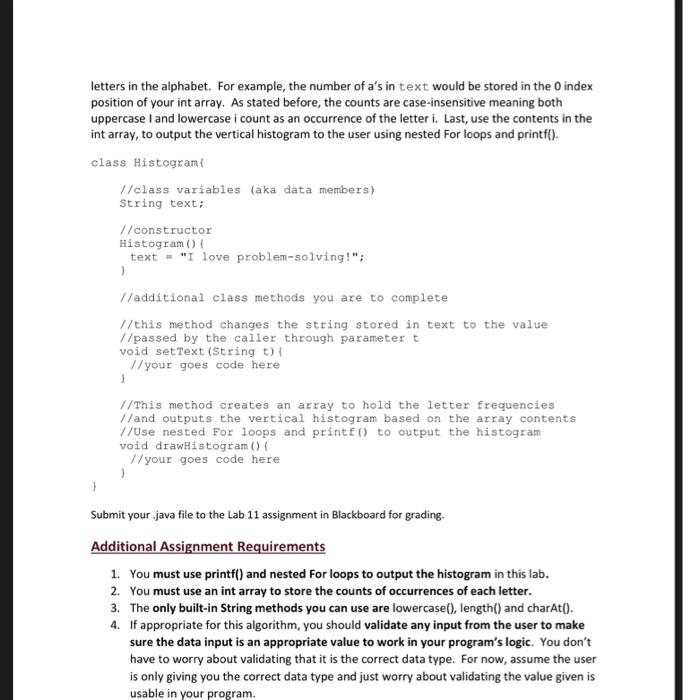 letters in the alphabet. For example, the number of a's in text would be stored in the 0 index position of your int array. As stated before, the counts are case-insensitive meaning both uppercase I and lowercase i count as an occurrence of the letter i. Last, use the contents in the int array, to output the vertical histogram to the user using nested For loops and printf().

class Histogram{

//class variables (aka data members)
String text;

//constructor
Histogram(){
text = "I love problem-solving!";
}

//additional class methods you are to complete

//this method changes the string stored in text to the value
//passed by the caller through parameter t
void setText(String t){
//your goes code here
}

//This method creates an array to hold the letter frequencies
//and outputs the vertical histogram based on the array contents
//Use nested For loops and printf() to output the histogram
void drawHistogram(){
//your goes code here
}
}

Submit your .java file to the Lab 11 assignment in Blackboard for grading.

Additional Assignment Requirements

1. You must use printf() and nested For loops to output the histogram in this lab.
2. You must use an int array to store the counts of occurrences of each letter.
3. The only built-in String methods you can use are lowercase(), length() and charAt().
4. If appropriate for this algorithm, you should validate any input from the user to make sure the data input is an appropriate value to work in your program's logic. You don't have to worry about validating that it is the correct data type. For now, assume the user is only giving you the correct data type and just worry about validating the value given is usable in your program.